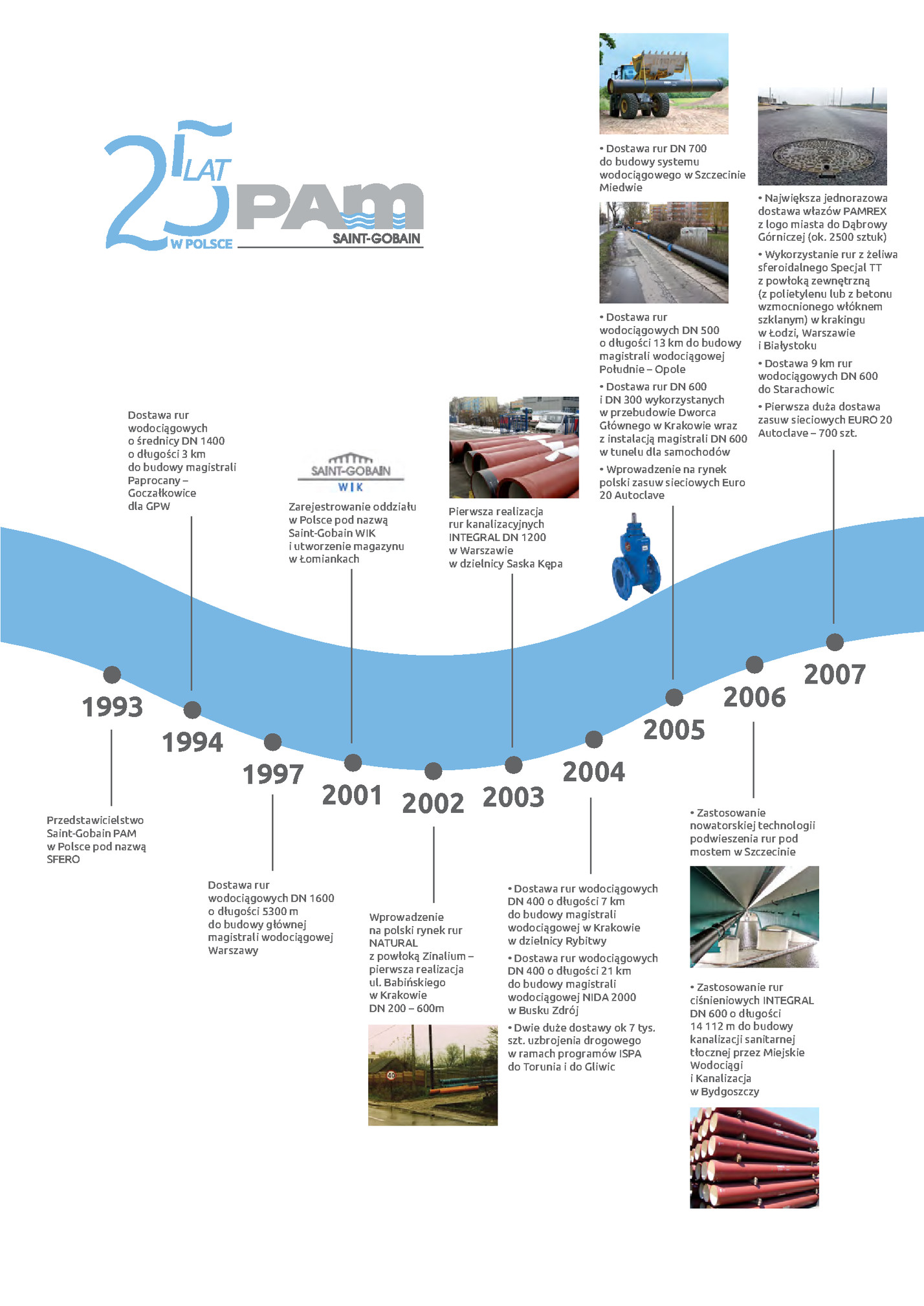 25 LAT W POLSCE
PAM
SAINT-GOBAIN

1993
Przedstawicielstwo Saint-Gobain PAM w Polsce pod nazwą SFERO

1994
Dostawa rur wodociągowych o średnicy DN 1400 o długości 3 km do budowy magistrali Paprocany – Goczałkowice dla GPW

1997
Dostawa rur wodociągowych DN 1600 o długości 5300 m do budowy głównej magistrali wodociągowej Warszawy

2001
SAINT-GOBAIN WIK
Zarejestrowanie oddziału w Polsce pod nazwą Saint-Gobain WIK i utworzenie magazynu w Łomiankach

2002
Wprowadzenie na polski rynek rur NATURAL z powłoką Zinalium – pierwsza realizacja ul. Babińskiego w Krakowie DN 200 – 600m

2003
Pierwsza realizacja rur kanalizacyjnych INTEGRAL DN 1200 w Warszawie w dzielnicy Saska Kępa

2004
• Dostawa rur wodociągowych DN 400 o długości 7 km do budowy magistrali wodociągowej w Krakowie w dzielnicy Rybitwy
• Dostawa rur wodociągowych DN 400 o długości 21 km do budowy magistrali wodociągowej NIDA 2000 w Busku Zdrój
• Dwie duże dostawy ok 7 tys. szt. uzbrojenia drogowego w ramach programów ISPA do Torunia i do Gliwic

2005
• Dostawa rur DN 700 do budowy systemu wodociągowego w Szczecinie Miedwie
• Dostawa rur wodociągowych DN 500 o długości 13 km do budowy magistrali wodociągowej Południe – Opole
• Dostawa rur DN 600 i DN 300 wykorzystanych w przebudowie Dworca Głównego w Krakowie wraz z instalacją magistrali DN 600 w tunelu dla samochodów
• Wprowadzenie na rynek polski zasuw sieciowych Euro 20 Autoclave

2006
• Zastosowanie nowatorskiej technologii podwieszenia rur pod mostem w Szczecinie
• Zastosowanie rur ciśnieniowych INTEGRAL DN 600 o długości 14 112 m do budowy kanalizacji sanitarnej tłocznej przez Miejskie Wodociągi i Kanalizacja w Bydgoszczy

2007
• Największa jednorazowa dostawa włazów PAMREX z logo miasta do Dąbrowy Górniczej (ok. 2500 sztuk)
• Wykorzystanie rur z żeliwa sferoidalnego Specjal TT z powłoką zewnętrzną (z polietylenu lub z betonu wzmocnionego włóknem szklanym) w krakingu w Łodzi, Warszawie i Białystoku
• Dostawa 9 km rur wodociągowych DN 600 do Starachowic
• Pierwsza duża dostawa zasuw sieciowych EURO 20 Autoclave – 700 szt.